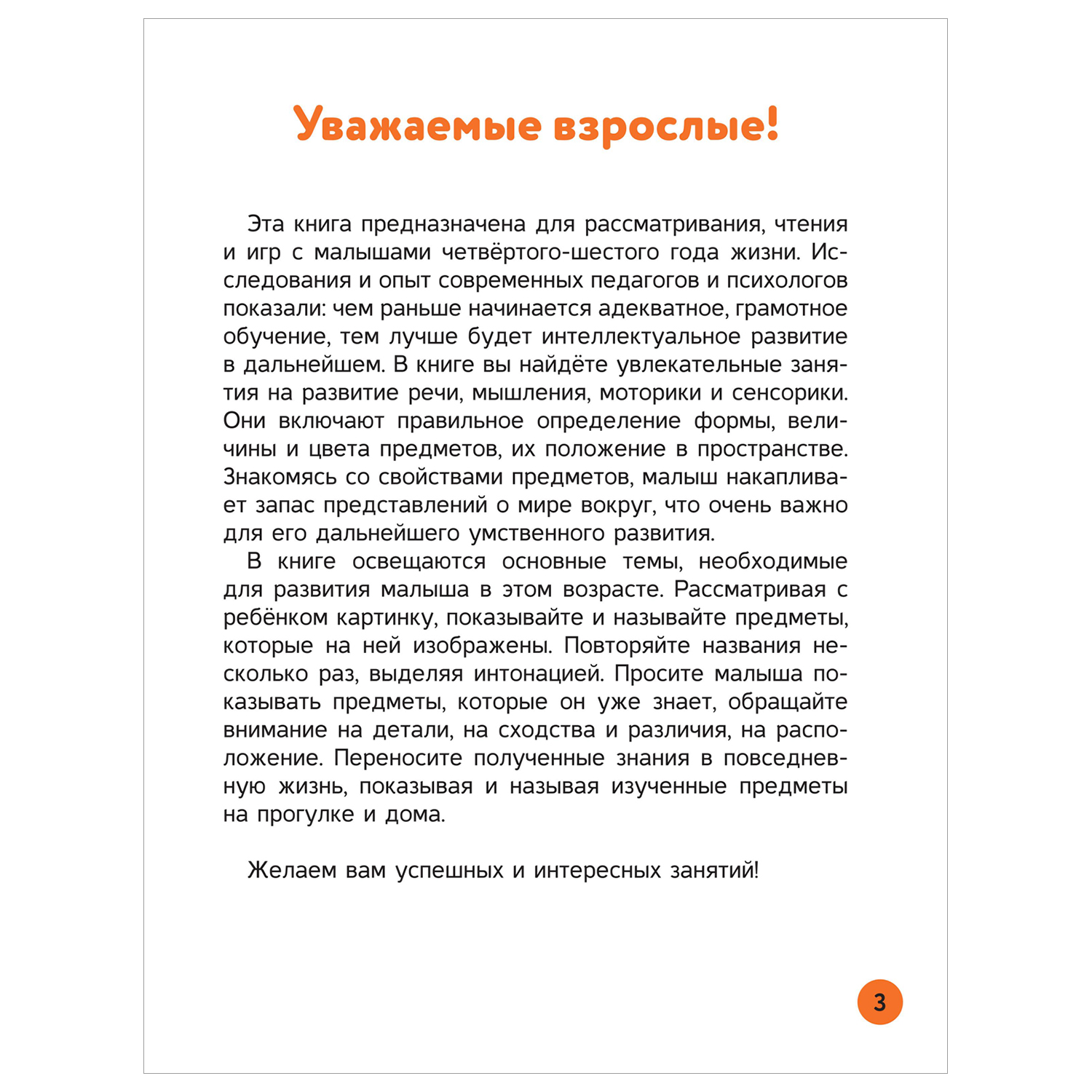 Уважаемые взрослые!

Эта книга предназначена для рассматривания, чтения и игр с малышами четвёртого-шестого года жизни. Исследования и опыт современных педагогов и психологов показали: чем раньше начинается адекватное, грамотное обучение, тем лучше будет интеллектуальное развитие в дальнейшем. В книге вы найдёте увлекательные занятия на развитие речи, мышления, моторики и сенсорики. Они включают правильное определение формы, величины и цвета предметов, их положение в пространстве. Знакомясь со свойствами предметов, малыш накапливает запас представлений о мире вокруг, что очень важно для его дальнейшего умственного развития.

В книге освещаются основные темы, необходимые для развития малыша в этом возрасте. Рассматривая с ребёнком картинку, показывайте и называйте предметы, которые на ней изображены. Повторяйте названия несколько раз, выделяя интонацией. Просите малыша показывать предметы, которые он уже знает, обращайте внимание на детали, на сходства и различия, на расположение. Переносите полученные знания в повседневную жизнь, показывая и называя изученные предметы на прогулке и дома.

Желаем вам успешных и интересных занятий!

3